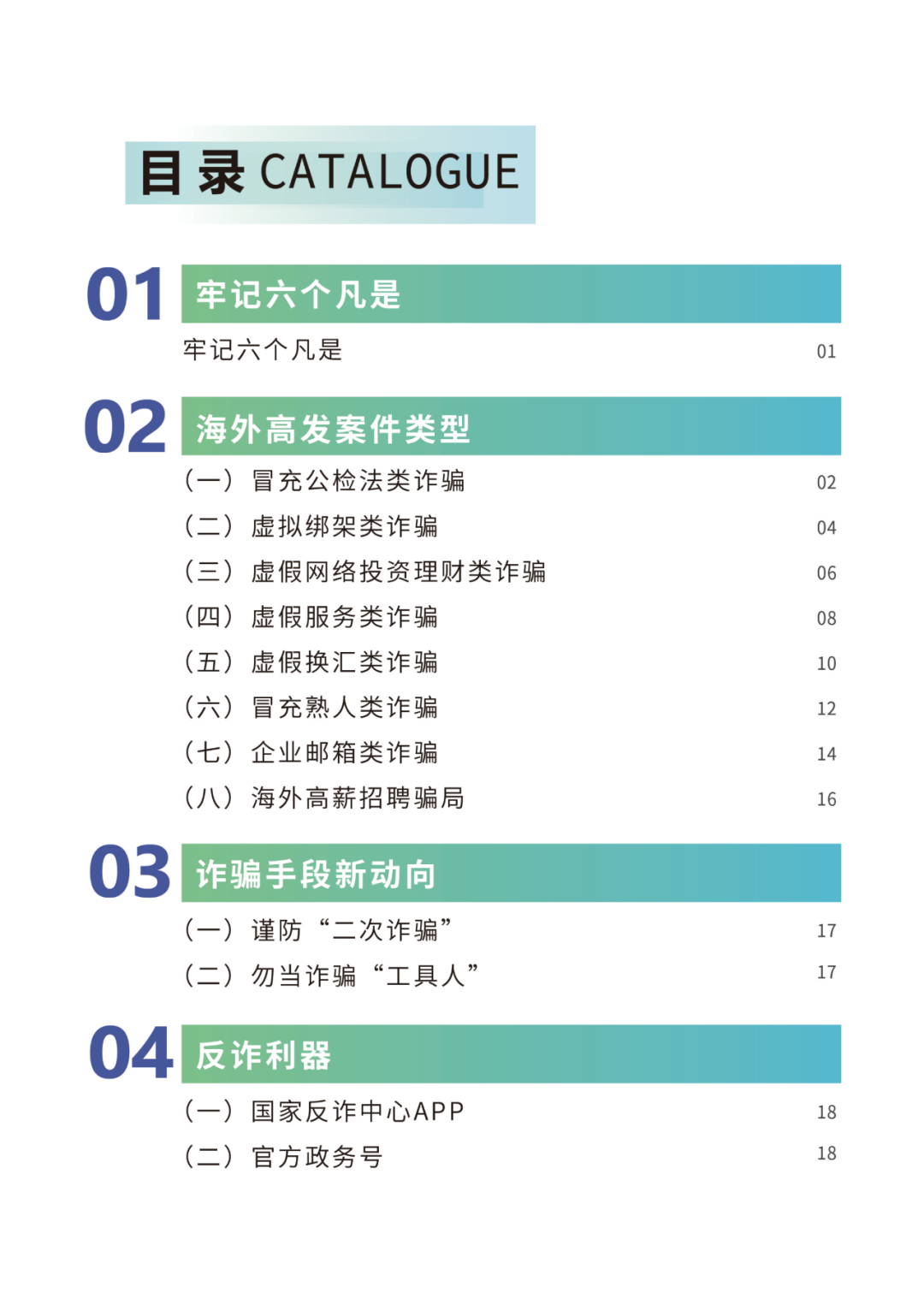 目录 CATALOGUE

01 牢记六个凡是

牢记六个凡是 01

02 海外高发案件类型

（一）冒充公检法类诈骗 02
（二）虚拟绑架类诈骗 04
（三）虚假网络投资理财类诈骗 06
（四）虚假服务类诈骗 08
（五）虚假换汇类诈骗 10
（六）冒充熟人类诈骗 12
（七）企业邮箱类诈骗 14
（八）海外高薪招聘骗局 16

03 诈骗手段新动向

（一）谨防“二次诈骗” 17
（二）勿当诈骗“工具人” 17

04 反诈利器

（一）国家反诈中心APP 18
（二）官方政务号 18